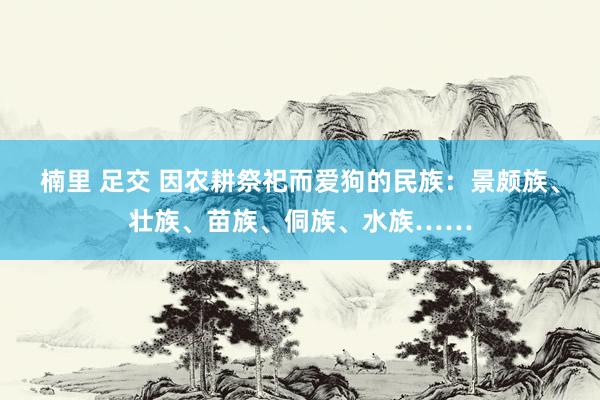 楠里 足交 因农耕祭祀而爱狗的民族：景颇族、壮族、苗族、侗族、水族……